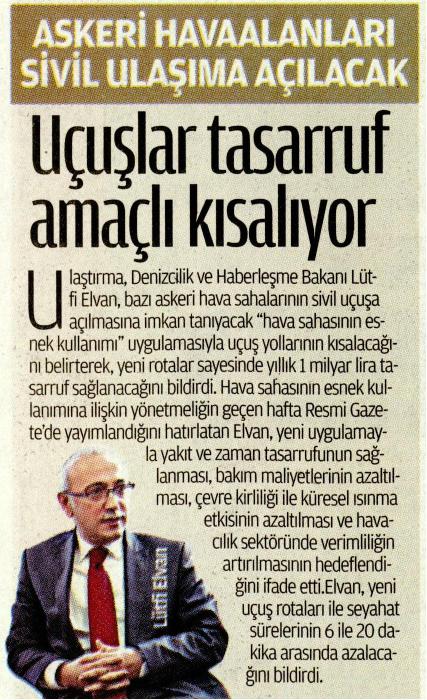 ASKERİ HAVAALANLARI SİVİL ULAŞIMA AÇILACAK

Uçuşlar tasarruf amaçlı kısalıyor

Ulaştırma, Denizcilik ve Haberleşme Bakanı Lütfi Elvan, bazı askeri hava sahalarının sivil uçuşa açılmasına imkan tanıyacak "hava sahasının esnek kullanımı" uygulamasıyla uçuş yollarının kısalacağını belirterek, yeni rotalar sayesinde yıllık 1 milyar lira tasarruf sağlanacağını bildirdi. Hava sahasının esnek kullanımına ilişkin yönetmeliğin geçen hafta Resmi Gazete'de yayımlandığını hatırlatan Elvan, yeni uygulamayla yakıt ve zaman tasarrufunun sağlanması, bakım maliyetlerinin azaltılması, çevre kirliliği ile küresel ısınma etkisinin azaltılması ve havacılık sektöründe verimliliğin artırılmasının hedeflendiğini ifade etti.Elvan, yeni uçuş rotaları ile seyahat sürelerinin 6 ile 20 dakika arasında azalacağını bildirdi.

Lütfi Elvan